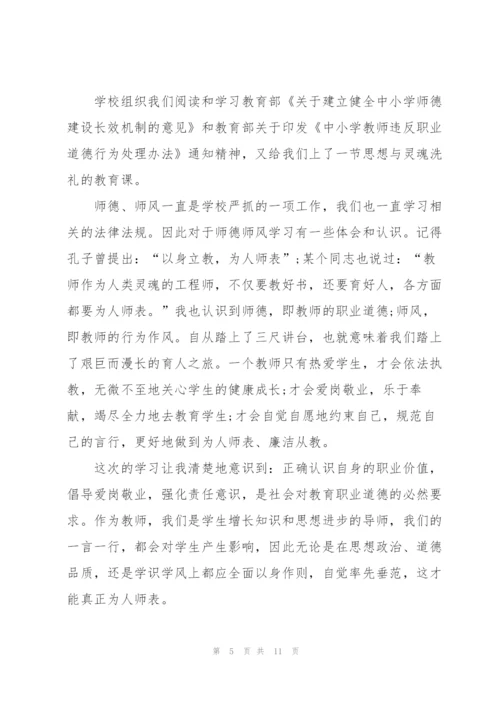 学校组织我们阅读和学习教育部《关于建立健全中小学师德建设长效机制的意见》和教育部关于印发《中小学教师违反职业道德行为处理办法》通知精神，又给我们上了一节思想与灵魂洗礼的教育课。

师德、师风一直是学校严抓的一项工作，我们也一直学习相关的法律法规。因此对于师德师风学习有一些体会和认识。记得孔子曾提出：“以身立教，为人师表”;某个同志也说过：“教师作为人类灵魂的工程师，不仅要教好书，还要育好人，各方面都要为人师表。”我也认识到师德，即教师的职业道德;师风，即教师的行为作风。自从踏上了三尺讲台，也就意味着我们踏上了艰巨而漫长的育人之旅。一个教师只有热爱学生，才会依法执教，无微不至地关心学生的健康成长;才会爱岗敬业，乐于奉献，竭尽全力地去教育学生;才会自觉自愿地约束自己，规范自己的言行，更好地做到为人师表、廉洁从教。

这次的学习让我清楚地意识到：正确认识自身的职业价值，倡导爱岗敬业，强化责任意识，是社会对教育职业道德的必然要求。作为教师，我们是学生增长知识和思想进步的导师，我们的一言一行，都会对学生产生影响，因此无论是在思想政治、道德品质，还是学识学风上都应全面以身作则，自觉率先垂范，这才能真正为人师表。

第 5 页 共 11 页